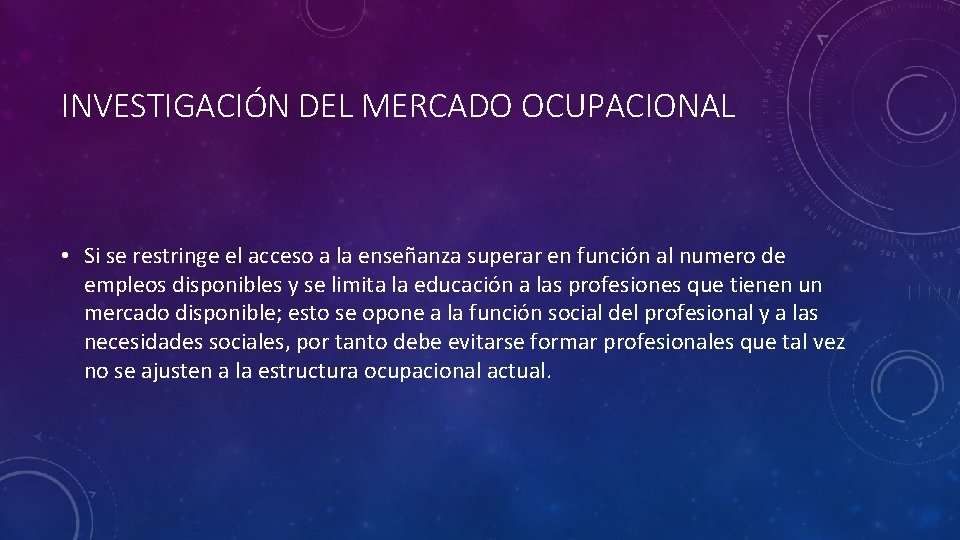 INVESTIGACIÓN DEL MERCADO OCUPACIONAL

• Si se restringe el acceso a la enseñanza superar en función al numero de empleos disponibles y se limita la educación a las profesiones que tienen un mercado disponible; esto se opone a la función social del profesional y a las necesidades sociales, por tanto debe evitarse formar profesionales que tal vez no se ajusten a la estructura ocupacional actual.